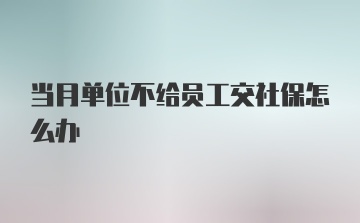 当月单位不给员工交社保怎么办